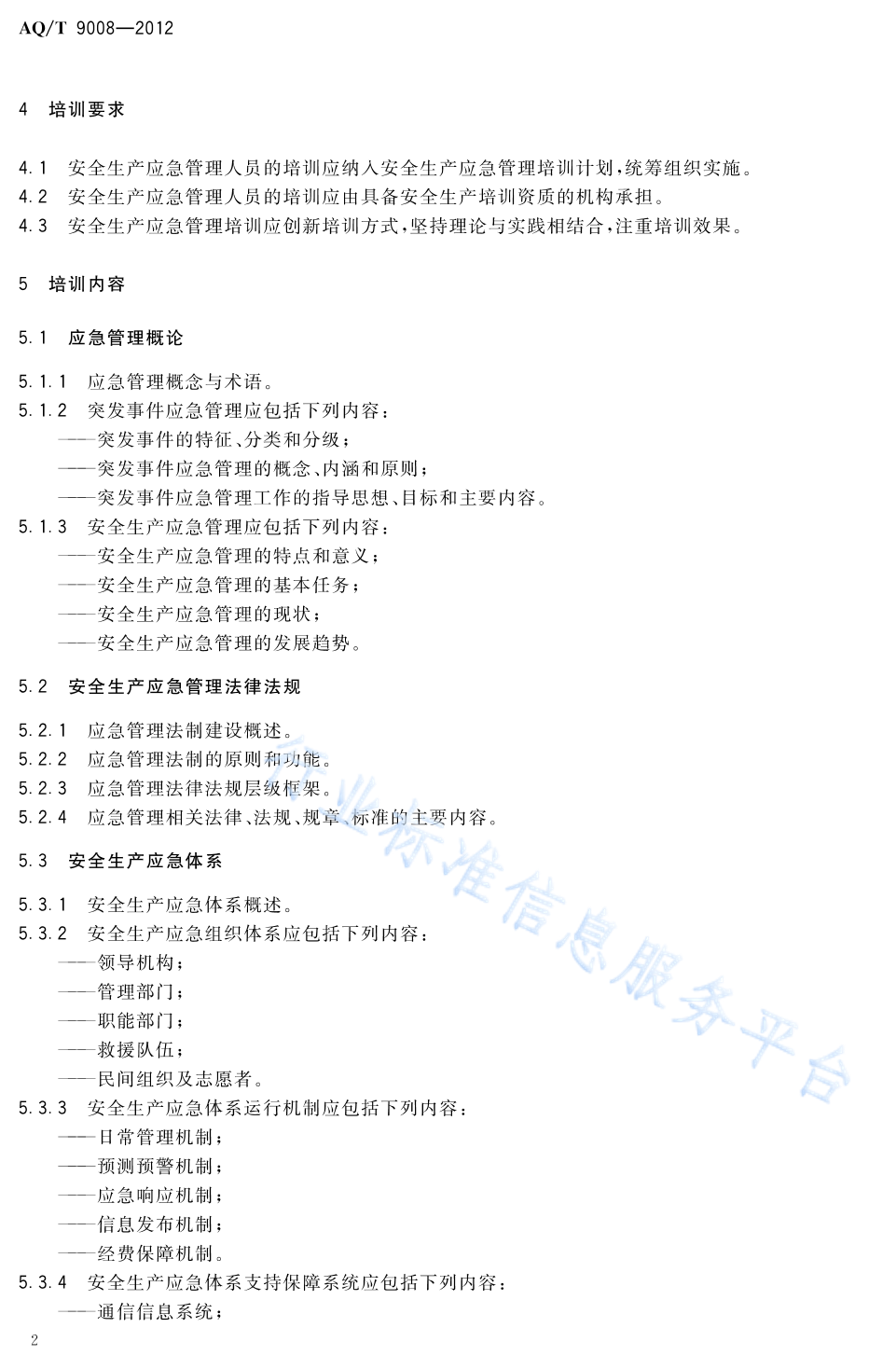 AQ/T 9008—2012

4 培训要求

4.1 安全生产应急管理人员的培训应纳入安全生产应急管理培训计划，统筹组织实施。
4.2 安全生产应急管理人员的培训应由具备安全生产培训资质的机构承担。
4.3 安全生产应急管理培训应创新培训方式，坚持理论与实践相结合，注重培训效果。

5 培训内容

5.1 应急管理概论

5.1.1 应急管理概念与术语。
5.1.2 突发事件应急管理应包括下列内容：
——突发事件的特征、分类和分级；
——突发事件应急管理的概念、内涵和原则；
——突发事件应急管理工作的指导思想、目标和主要内容。
5.1.3 安全生产应急管理应包括下列内容：
——安全生产应急管理的特点和意义；
——安全生产应急管理的基本任务；
——安全生产应急管理的现状；
——安全生产应急管理的发展趋势。

5.2 安全生产应急管理法律法规

5.2.1 应急管理法制建设概述。
5.2.2 应急管理法制的原则和功能。
5.2.3 应急管理法律法规层级框架。
5.2.4 应急管理相关法律、法规、规章、标准的主要内容。

5.3 安全生产应急体系

5.3.1 安全生产应急体系概述。
5.3.2 安全生产应急组织体系应包括下列内容：
——领导机构；
——管理部门；
——职能部门；
——救援队伍；
——民间组织及志愿者。
5.3.3 安全生产应急体系运行机制应包括下列内容：
——日常管理机制；
——预测预警机制；
——应急响应机制；
——信息发布机制；
——经费保障机制。
5.3.4 安全生产应急体系支持保障系统应包括下列内容：
——通信信息系统；

行业标准信息服务平台

2